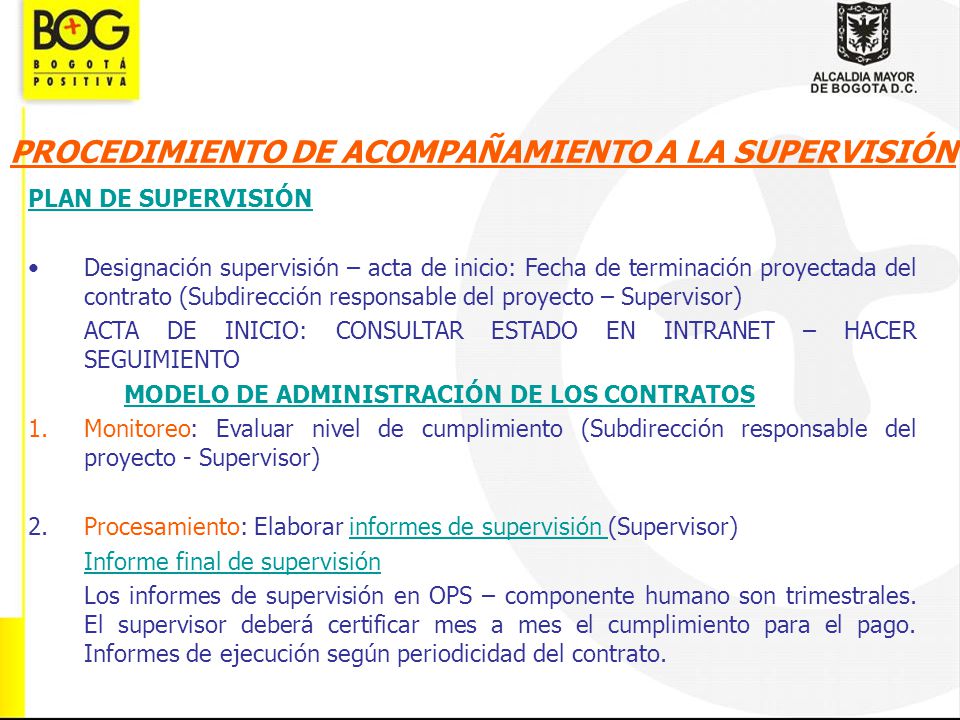 BOG
BOGOTÁ POSITIVA

ALCALDIA MAYOR DE BOGOTA D.C.

PROCEDIMIENTO DE ACOMPAÑAMIENTO A LA SUPERVISIÓN

PLAN DE SUPERVISIÓN

• Designación supervisión – acta de inicio: Fecha de terminación proyectada del contrato (Subdirección responsable del proyecto – Supervisor)

ACTA DE INICIO: CONSULTAR ESTADO EN INTRANET – HACER SEGUIMIENTO

MODELO DE ADMINISTRACIÓN DE LOS CONTRATOS

1. Monitoreo: Evaluar nivel de cumplimiento (Subdirección responsable del proyecto - Supervisor)

2. Procesamiento: Elaborar informes de supervisión (Supervisor)

Informe final de supervisión

Los informes de supervisión en OPS – componente humano son trimestrales. El supervisor deberá certificar mes a mes el cumplimiento para el pago. Informes de ejecución según periodicidad del contrato.